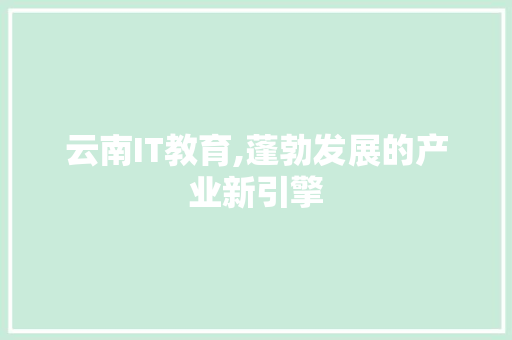 云南IT教育,蓬勃发展的产业新引擎